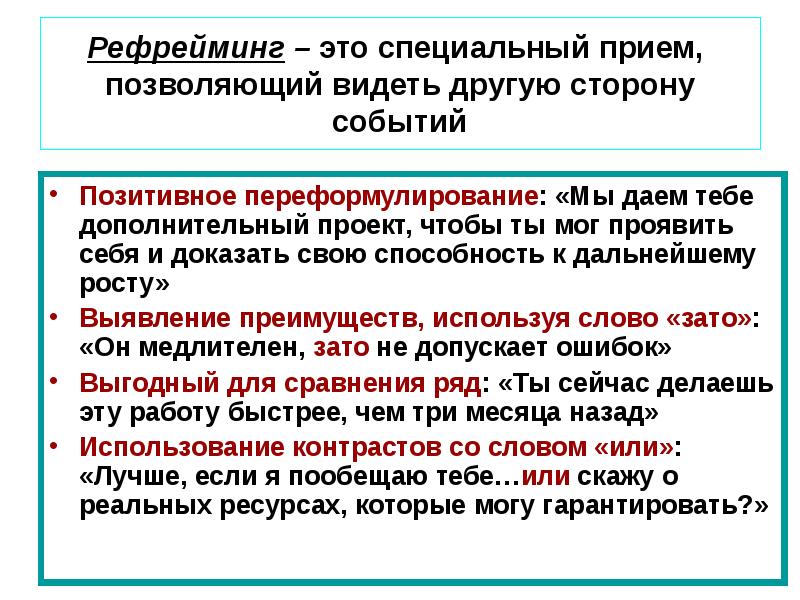 Рефрейминг – это специальный прием, позволяющий видеть другую сторону событий

• Позитивное переформулирование: «Мы даем тебе дополнительный проект, чтобы ты мог проявить себя и доказать свою способность к дальнейшему росту»
• Выявление преимуществ, используя слово «зато»: «Он медлителен, зато не допускает ошибок»
• Выгодный для сравнения ряд: «Ты сейчас делаешь эту работу быстрее, чем три месяца назад»
• Использование контрастов со словом «или»: «Лучше, если я пообещаю тебе…или скажу о реальных ресурсах, которые могу гарантировать?»